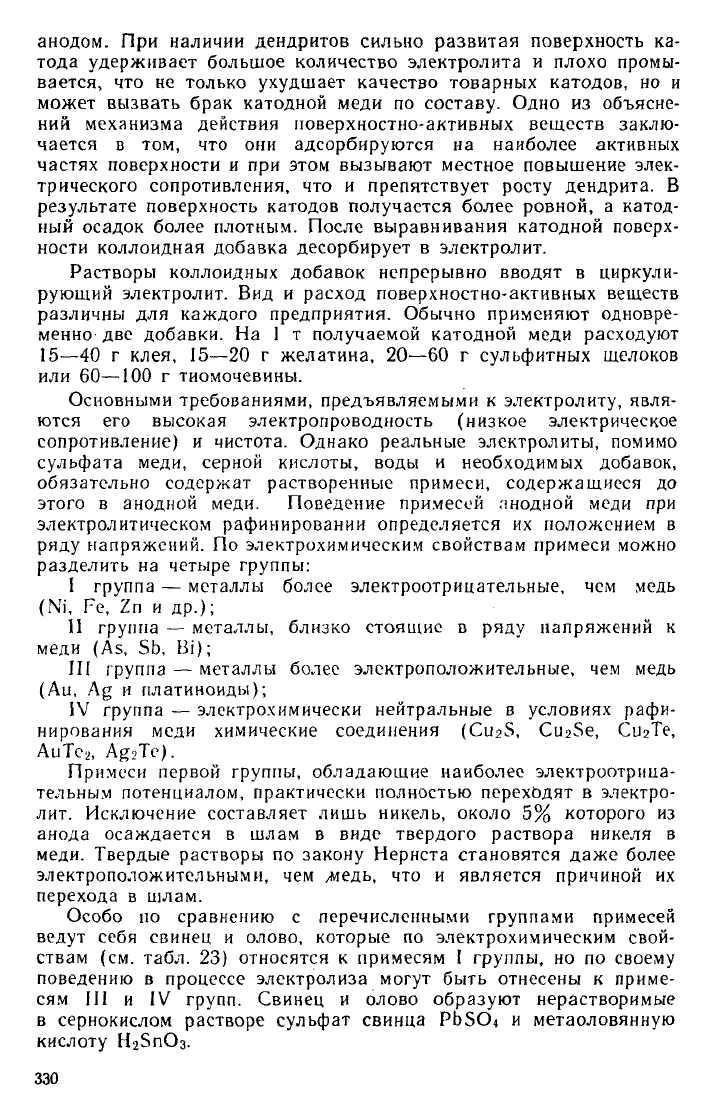 анодом. При наличии дендритов сильно развитая поверхность катода удерживает большое количество электролита и плохо промывается, что не только ухудшает качество товарных катодов, но и может вызвать брак катодной меди по составу. Одно из объяснений механизма действия поверхностно-активных веществ заключается в том, что они адсорбируются на наиболее активных частях поверхности и при этом вызывают местное повышение электрического сопротивления, что и препятствует росту дендрита. В результате поверхность катодов получается более ровной, а катодный осадок более плотным. После выравнивания катодной поверхности коллоидная добавка десорбирует в электролит.

Растворы коллоидных добавок непрерывно вводят в циркулирующий электролит. Вид и расход поверхностно-активных веществ различны для каждого предприятия. Обычно применяют одновременно две добавки. На 1 т получаемой катодной меди расходуют 15—40 г клея, 15—20 г желатина, 20—60 г сульфитных щелоков или 60—100 г тиомочевины.

Основными требованиями, предъявляемыми к электролиту, являются его высокая электропроводность (низкое электрическое сопротивление) и чистота. Однако реальные электролиты, помимо сульфата меди, серной кислоты, воды и необходимых добавок, обязательно содержат растворенные примеси, содержащиеся до этого в анодной меди. Поведение примесей анодной меди при электролитическом рафинировании определяется их положением в ряду напряжений. По электрохимическим свойствам примеси можно разделить на четыре группы:

I группа — металлы более электроотрицательные, чем медь (Ni, Fe, Zn и др.);

II группа — металлы, близко стоящие в ряду напряжений к меди (As, Sb, Bi);

III группа — металлы более электроположительные, чем медь (Au, Ag и платиноиды);

IV группа — электрохимически нейтральные в условиях рафинирования меди химические соединения ($Cu_2S$, $Cu_2Se$, $Cu_2Te$, $AuTe_2$, $Ag_2Te$).

Примеси первой группы, обладающие наиболее электроотрицательным потенциалом, практически полностью переходят в электролит. Исключение составляет лишь никель, около 5% которого из анода осаждается в шлам в виде твердого раствора никеля в меди. Твердые растворы по закону Нернста становятся даже более электроположительными, чем медь, что и является причиной их перехода в шлам.

Особо по сравнению с перечисленными группами примесей ведут себя свинец и олово, которые по электрохимическим свойствам (см. табл. 23) относятся к примесям I группы, но по своему поведению в процессе электролиза могут быть отнесены к примесям III и IV групп. Свинец и олово образуют нерастворимые в сернокислом растворе сульфат свинца $PbSO_4$ и метаоловянную кислоту $H_2SnO_3$.

330